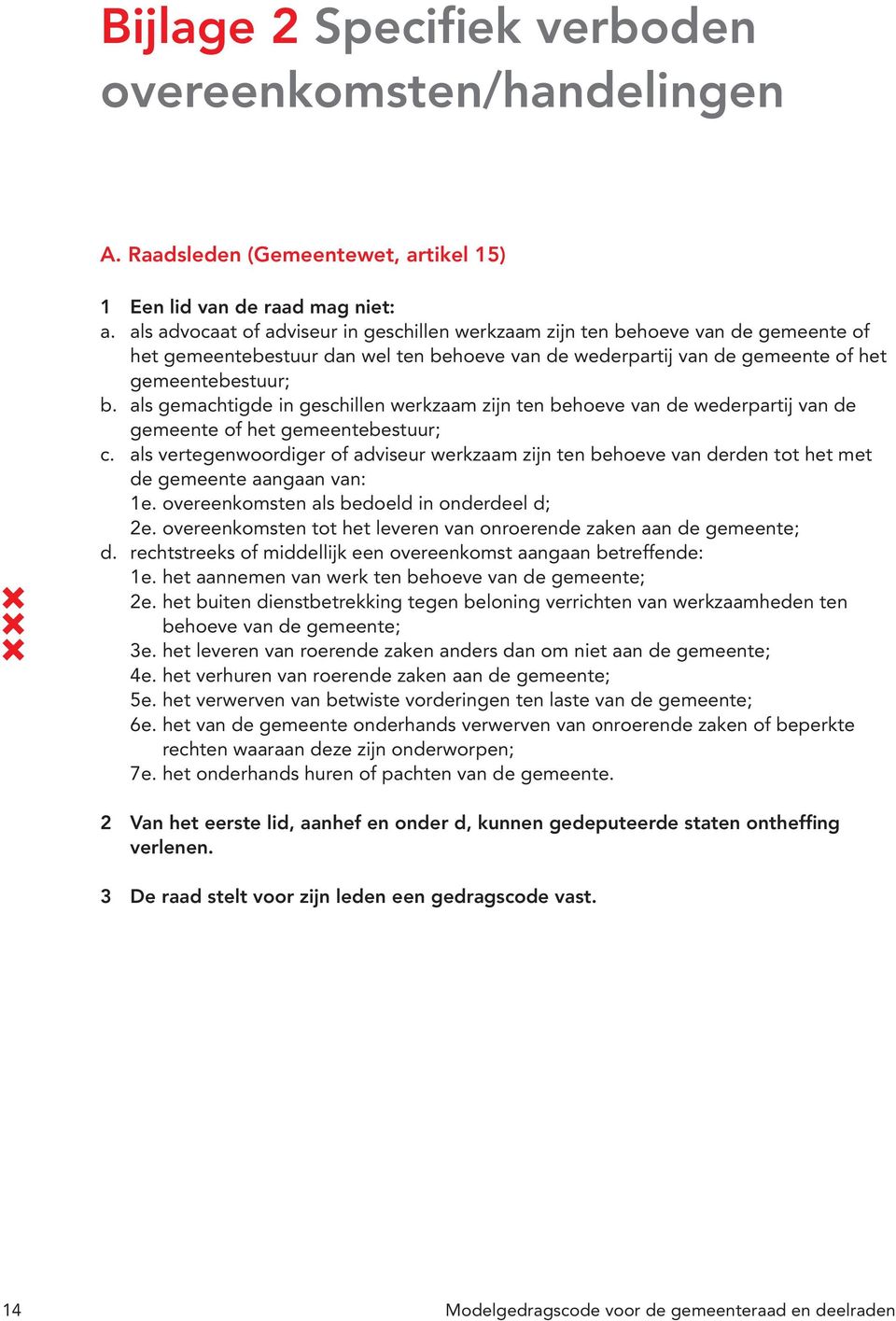 Bijlage 2 Specifiek verboden overeenkomsten/handelingen

A. Raadsleden (Gemeentewet, artikel 15)

1 Een lid van de raad mag niet:
a. als advocaat of adviseur in geschillen werkzaam zijn ten behoeve van de gemeente of het gemeentebestuur dan wel ten behoeve van de wederpartij van de gemeente of het gemeentebestuur;
b. als gemachtigde in geschillen werkzaam zijn ten behoeve van de wederpartij van de gemeente of het gemeentebestuur;
c. als vertegenwoordiger of adviseur werkzaam zijn ten behoeve van derden tot het met de gemeente aangaan van:
1e. overeenkomsten als bedoeld in onderdeel d;
2e. overeenkomsten tot het leveren van onroerende zaken aan de gemeente;
d. rechtstreeks of middellijk een overeenkomst aangaan betreffende:
1e. het aannemen van werk ten behoeve van de gemeente;
2e. het buiten dienstbetrekking tegen beloning verrichten van werkzaamheden ten behoeve van de gemeente;
3e. het leveren van roerende zaken anders dan om niet aan de gemeente;
4e. het verhuren van roerende zaken aan de gemeente;
5e. het verwerven van betwiste vorderingen ten laste van de gemeente;
6e. het van de gemeente onderhands verwerven van onroerende zaken of beperkte rechten waaraan deze zijn onderworpen;
7e. het onderhands huren of pachten van de gemeente.

2 Van het eerste lid, aanhef en onder d, kunnen gedeputeerde staten ontheffing verlenen.

3 De raad stelt voor zijn leden een gedragscode vast.

14 Modelgedragscode voor de gemeenteraad en deelraden